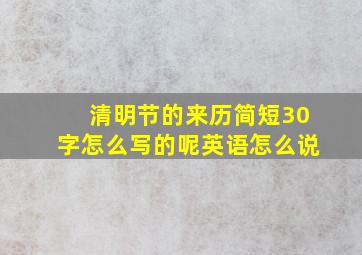 清明节的来历简短30字怎么写的呢英语怎么说